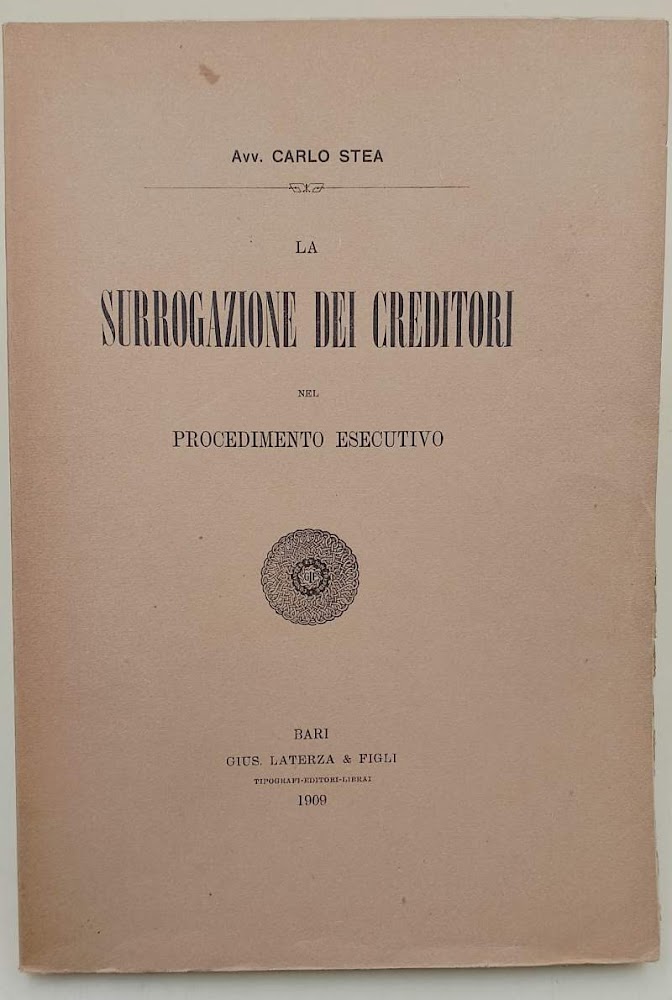 Avv. CARLO STEA

LA

SURROGAZIONE DEI CREDITORI

NEL

PROCEDIMENTO ESECUTIVO

BARI
GIUS. LATERZA & FIGLI
TIPOGRAFI-EDITORI-LIBRAI
1909